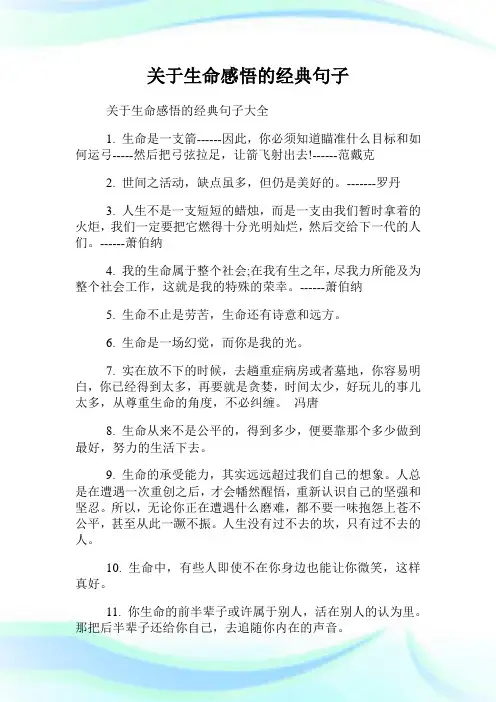 关于生命感悟的经典句子

关于生命感悟的经典句子大全

1. 生命是一支箭------因此，你必须知道瞄准什么目标和如何运弓-----然后把弓弦拉足，让箭飞射出去!------范戴克

2. 世间之活动，缺点虽多，但仍是美好的。-------罗丹

3. 人生不是一支短短的蜡烛，而是一支由我们暂时拿着的火炬，我们一定要把它燃得十分光明灿烂，然后交给下一代的人们。------萧伯纳

4. 我的生命属于整个社会;在我有生之年，尽我力所能及为整个社会工作，这就是我的特殊的荣幸。------萧伯纳

5. 生命不止是劳苦，生命还有诗意和远方。

6. 生命是一场幻觉，而你是我的光。

7. 实在放不下的时候，去趟重症病房或者墓地，你容易明白，你已经得到太多，再要就是贪婪，时间太少，好玩儿的事儿太多，从尊重生命的角度，不必纠缠。 冯唐

8. 生命从来不是公平的，得到多少，便要靠那个多少做到最好，努力的生活下去。

9. 生命的承受能力，其实远远超过我们自己的想象。人总是在遭遇一次重创之后，才会幡然醒悟，重新认识自己的坚强和坚忍。所以，无论你正在遭遇什么磨难，都不要一味抱怨上苍不公平，甚至从此一蹶不振。人生没有过不去的坎，只有过不去的人。

10. 生命中，有些人即使不在你身边也能让你微笑，这样真好。

11. 你生命的前半辈子或许属于别人，活在别人的认为里。那把后半辈子还给你自己，去追随你内在的声音。